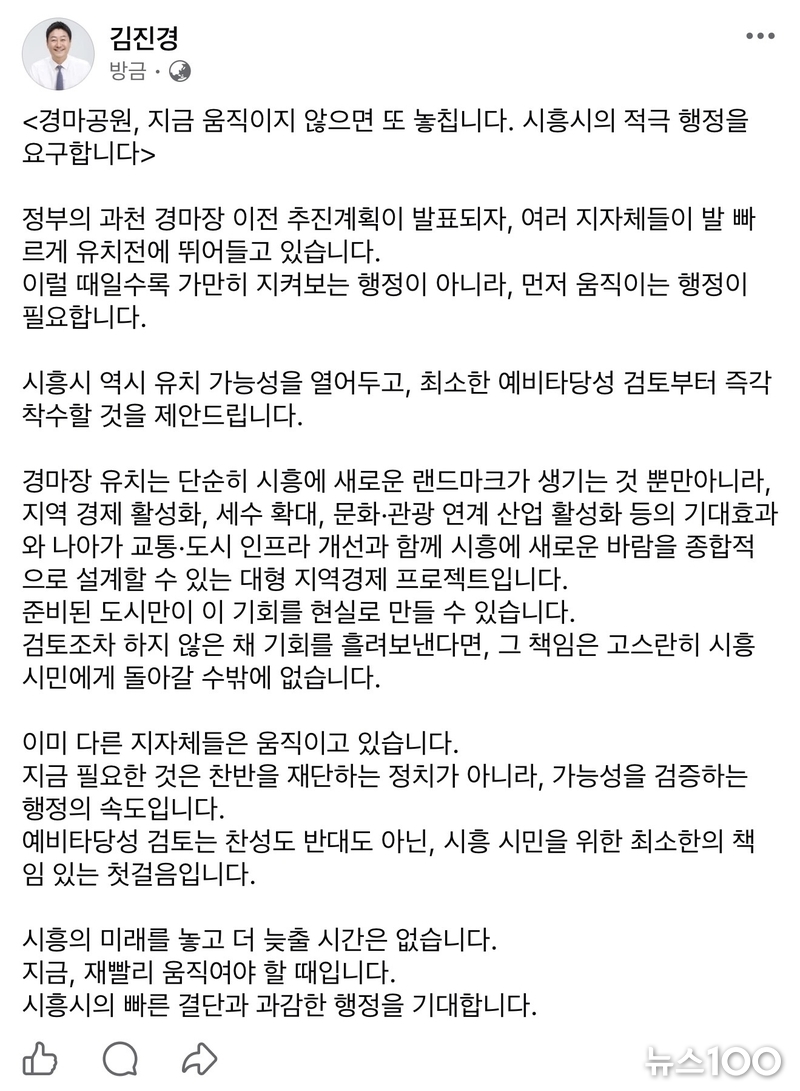 김진경
방금 ·

<경마공원, 지금 움직이지 않으면 또 놓칩니다. 시흥시의 적극 행정을 요구합니다>

정부의 과천 경마장 이전 추진계획이 발표되자, 여러 지자체들이 발 빠르게 유치전에 뛰어들고 있습니다.
이럴 때일수록 가만히 지켜보는 행정이 아니라, 먼저 움직이는 행정이 필요합니다.

시흥시 역시 유치 가능성을 열어두고, 최소한 예비타당성 검토부터 즉각 착수할 것을 제안드립니다.

경마장 유치는 단순히 시흥에 새로운 랜드마크가 생기는 것 뿐만아니라, 지역 경제 활성화, 세수 확대, 문화·관광 연계 산업 활성화 등의 기대효과와 나아가 교통·도시 인프라 개선과 함께 시흥에 새로운 바람을 종합적으로 설계할 수 있는 대형 지역경제 프로젝트입니다.
준비된 도시만이 이 기회를 현실로 만들 수 있습니다.
검토조차 하지 않은 채 기회를 흘려보낸다면, 그 책임은 고스란히 시흥 시민에게 돌아갈 수밖에 없습니다.

이미 다른 지자체들은 움직이고 있습니다.
지금 필요한 것은 찬반을 재단하는 정치가 아니라, 가능성을 검증하는 행정의 속도입니다.
예비타당성 검토는 찬성도 반대도 아닌, 시흥 시민을 위한 최소한의 책임 있는 첫걸음입니다.

시흥의 미래를 놓고 더 늦출 시간은 없습니다.
지금, 재빨리 움직여야 할 때입니다.
시흥시의 빠른 결단과 과감한 행정을 기대합니다.

뉴스100